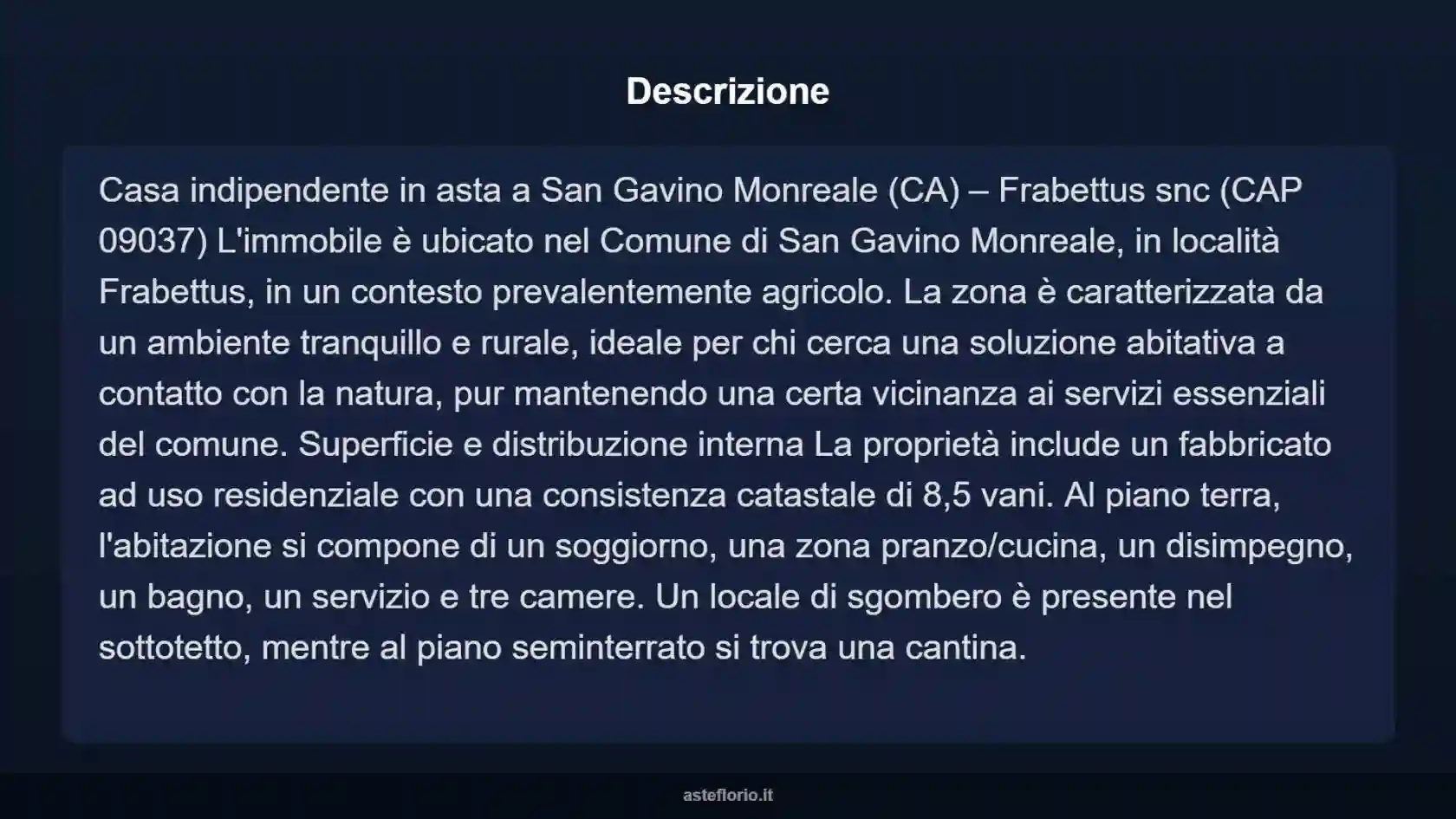 Descrizione

Casa indipendente in asta a San Gavino Monreale (CA) – Frabettus snc (CAP 09037) L'immobile è ubicato nel Comune di San Gavino Monreale, in località Frabettus, in un contesto prevalentemente agricolo. La zona è caratterizzata da un ambiente tranquillo e rurale, ideale per chi cerca una soluzione abitativa a contatto con la natura, pur mantenendo una certa vicinanza ai servizi essenziali del comune. Superficie e distribuzione interna La proprietà include un fabbricato ad uso residenziale con una consistenza catastale di 8,5 vani. Al piano terra, l'abitazione si compone di un soggiorno, una zona pranzo/cucina, un disimpegno, un bagno, un servizio e tre camere. Un locale di sgombero è presente nel sottotetto, mentre al piano seminterrato si trova una cantina.

asteflorio.it